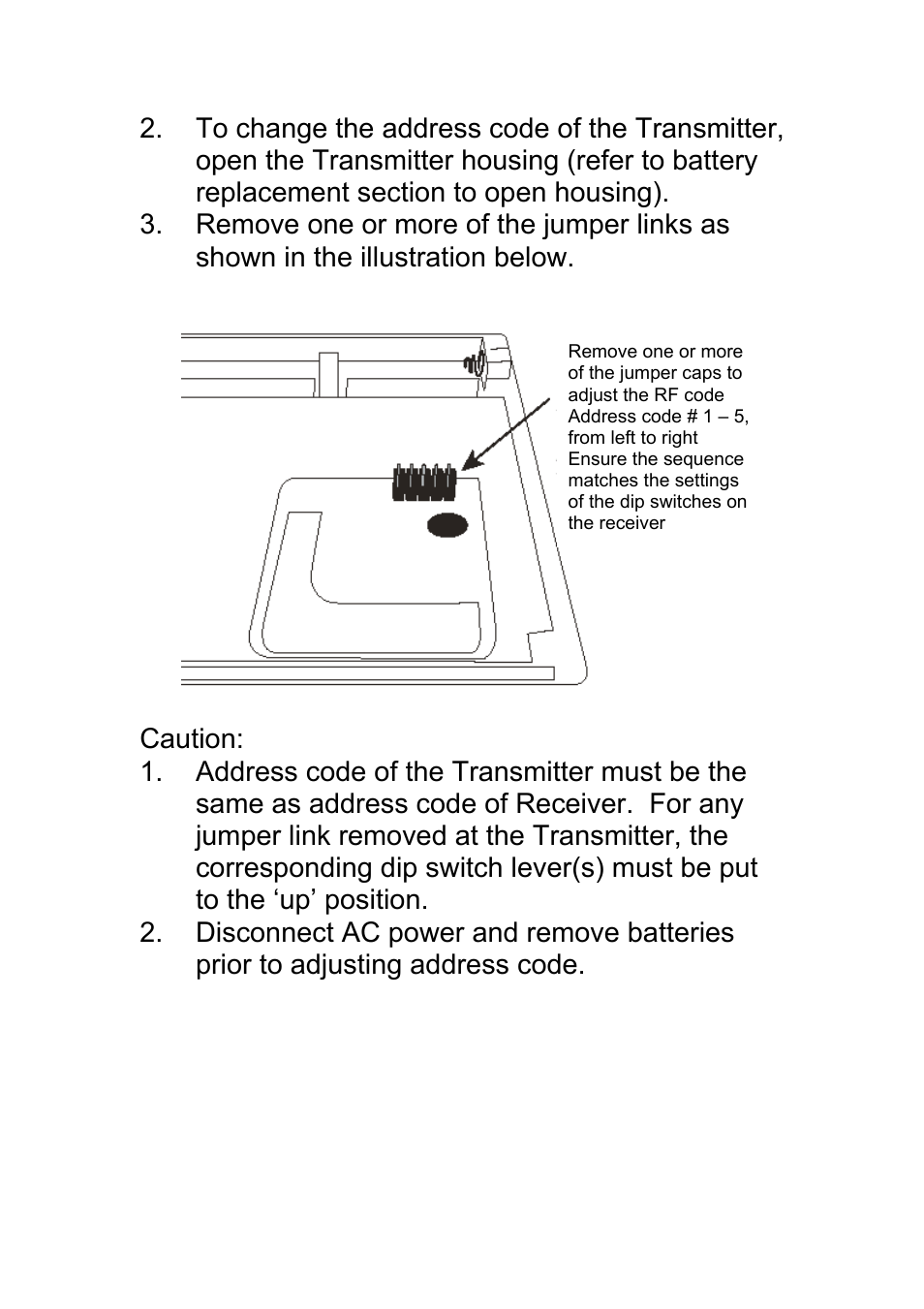 2. To change the address code of the Transmitter, open the Transmitter housing (refer to battery replacement section to open housing).
3. Remove one or more of the jumper links as shown in the illustration below.

Remove one or more of the jumper caps to adjust the RF code Address code # 1 – 5, from left to right Ensure the sequence matches the settings of the dip switches on the receiver

Caution:
1. Address code of the Transmitter must be the same as address code of Receiver. For any jumper link removed at the Transmitter, the corresponding dip switch lever(s) must be put to the ‘up’ position.
2. Disconnect AC power and remove batteries prior to adjusting address code.